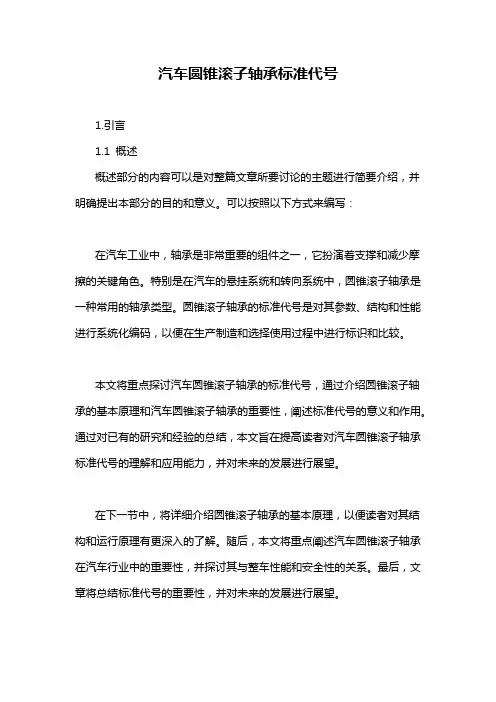 汽车圆锥滚子轴承标准代号

1.引言

1.1 概述

概述部分的内容可以是对整篇文章所要讨论的主题进行简要介绍，并明确提出本部分的目的和意义。可以按照以下方式来编写：

在汽车工业中，轴承是非常重要的组件之一，它扮演着支撑和减少摩擦的关键角色。特别是在汽车的悬挂系统和转向系统中，圆锥滚子轴承是一种常用的轴承类型。圆锥滚子轴承的标准代号是对其参数、结构和性能进行系统化编码，以便在生产制造和选择使用过程中进行标识和比较。

本文将重点探讨汽车圆锥滚子轴承的标准代号，通过介绍圆锥滚子轴承的基本原理和汽车圆锥滚子轴承的重要性，阐述标准代号的意义和作用。通过对已有的研究和经验的总结，本文旨在提高读者对汽车圆锥滚子轴承标准代号的理解和应用能力，并对未来的发展进行展望。

在下一节中，将详细介绍圆锥滚子轴承的基本原理，以便读者对其结构和运行原理有更深入的了解。随后，本文将重点阐述汽车圆锥滚子轴承在汽车行业中的重要性，并探讨其与整车性能和安全性的关系。最后，文章将总结标准代号的重要性，并对未来的发展进行展望。